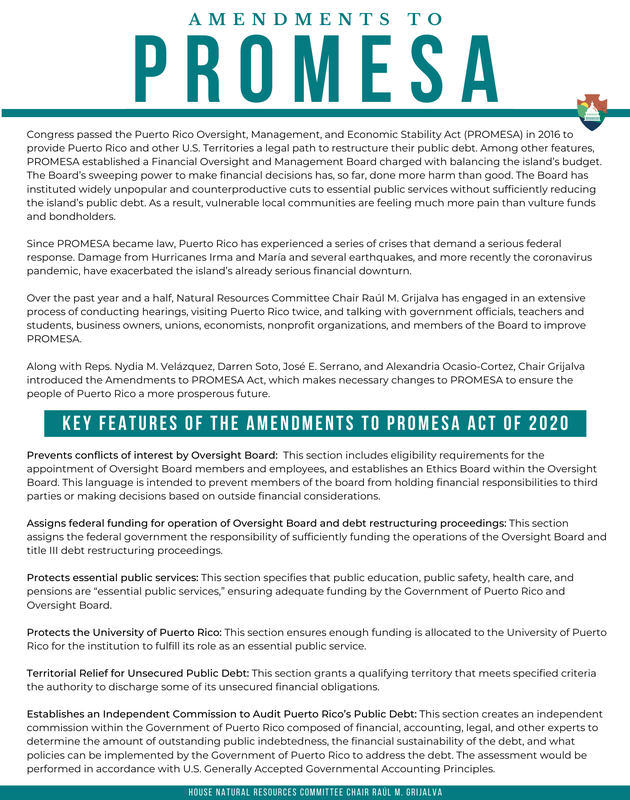 AMENDMENTS TO

PROMESA

Congress passed the Puerto Rico Oversight, Management, and Economic Stability Act (PROMESA) in 2016 to provide Puerto Rico and other U.S. Territories a legal path to restructure their public debt. Among other features, PROMESA established a Financial Oversight and Management Board charged with balancing the island's budget. The Board's sweeping power to make financial decisions has, so far, done more harm than good. The Board has instituted widely unpopular and counterproductive cuts to essential public services without sufficiently reducing the island's public debt. As a result, vulnerable local communities are feeling much more pain than vulture funds and bondholders.

Since PROMESA became law, Puerto Rico has experienced a series of crises that demand a serious federal response. Damage from Hurricanes Irma and María and several earthquakes, and more recently the coronavirus pandemic, have exacerbated the island's already serious financial downturn.

Over the past year and a half, Natural Resources Committee Chair Raúl M. Grijalva has engaged in an extensive process of conducting hearings, visiting Puerto Rico twice, and talking with government officials, teachers and students, business owners, unions, economists, nonprofit organizations, and members of the Board to improve PROMESA.

Along with Reps. Nydia M. Velázquez, Darren Soto, José E. Serrano, and Alexandria Ocasio-Cortez, Chair Grijalva introduced the Amendments to PROMESA Act, which makes necessary changes to PROMESA to ensure the people of Puerto Rico a more prosperous future.

KEY FEATURES OF THE AMENDMENTS TO PROMESA ACT OF 2020

Prevents conflicts of interest by Oversight Board: This section includes eligibility requirements for the appointment of Oversight Board members and employees, and establishes an Ethics Board within the Oversight Board. This language is intended to prevent members of the board from holding financial responsibilities to third parties or making decisions based on outside financial considerations.

Assigns federal funding for operation of Oversight Board and debt restructuring proceedings: This section assigns the federal government the responsibility of sufficiently funding the operations of the Oversight Board and title III debt restructuring proceedings.

Protects essential public services: This section specifies that public education, public safety, health care, and pensions are "essential public services," ensuring adequate funding by the Government of Puerto Rico and Oversight Board.

Protects the University of Puerto Rico: This section ensures enough funding is allocated to the University of Puerto Rico for the institution to fulfill its role as an essential public service.

Territorial Relief for Unsecured Public Debt: This section grants a qualifying territory that meets specified criteria the authority to discharge some of its unsecured financial obligations.

Establishes an Independent Commission to Audit Puerto Rico's Public Debt: This section creates an independent commission within the Government of Puerto Rico composed of financial, accounting, legal, and other experts to determine the amount of outstanding public indebtedness, the financial sustainability of the debt, and what policies can be implemented by the Government of Puerto Rico to address the debt. The assessment would be performed in accordance with U.S. Generally Accepted Governmental Accounting Principles.

HOUSE NATURAL RESOURCES COMMITTEE CHAIR RAÚL M. GRIJALVA